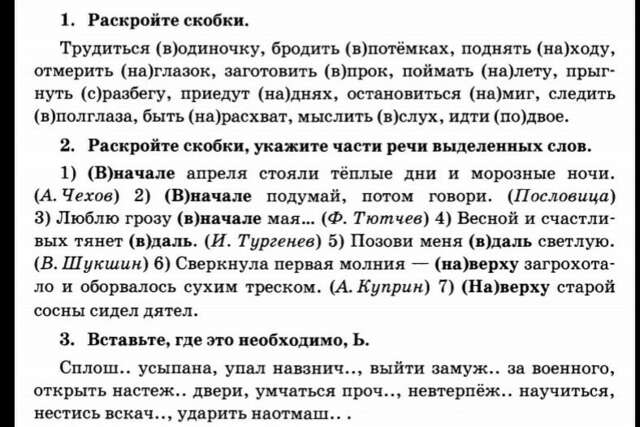 1. Раскройте скобки.

Трудиться (в)одиночку, бродить (в)потёмках, поднять (на)ходу, отмерить (на)глазок, заготовить (в)прок, поймать (на)лету, прыгнуть (с)разбегу, приедут (на)днях, остановиться (на)миг, следить (в)полглаза, быть (на)расхват, мыслить (в)слух, идти (по)двое.

2. Раскройте скобки, укажите части речи выделенных слов.

1) (В)начале апреля стояли тёплые дни и морозные ночи. (А. Чехов) 2) (В)начале подумай, потом говори. (Пословица) 3) Люблю грозу (в)начале мая... (Ф. Тютчев) 4) Весной и счастливых тянет (в)даль. (И. Тургенев) 5) Позови меня (в)даль светлую. (В. Шукшин) 6) Сверкнула первая молния — (на)верху загрохотало и оборвалось сухим треском. (А. Куприн) 7) (На)верху старой сосны сидел дятел.

3. Вставьте, где это необходимо, Ь.

Сплош.. усыпана, упал навзнич.., выйти замуж.. за военного, открыть настеж.. двери, умчаться проч.., невтерпёж.. научиться, нестись вскач.., ударить наотмаш.. .